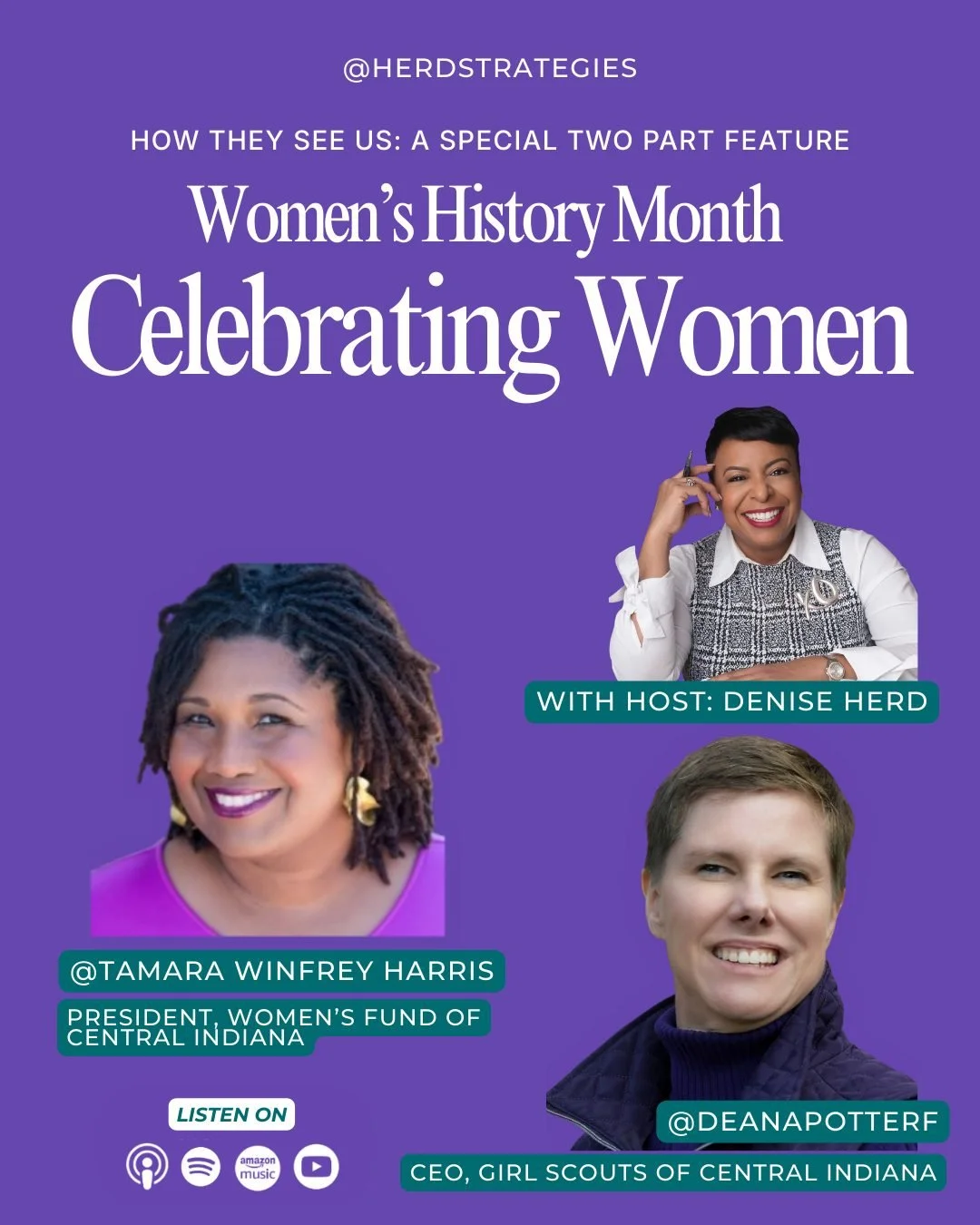 @HERDSTRATEGIES

HOW THEY SEE US: A SPECIAL TWO PART FEATURE

Women's History Month

Celebrating Women

WITH HOST: DENISE HERD

@TAMARA WINFREY HARRIS

PRESIDENT, WOMEN'S FUND OF CENTRAL INDIANA

@DEANAPOTTERF

CEO, GIRL SCOUTS OF CENTRAL INDIANA

LISTEN ON

amazon music